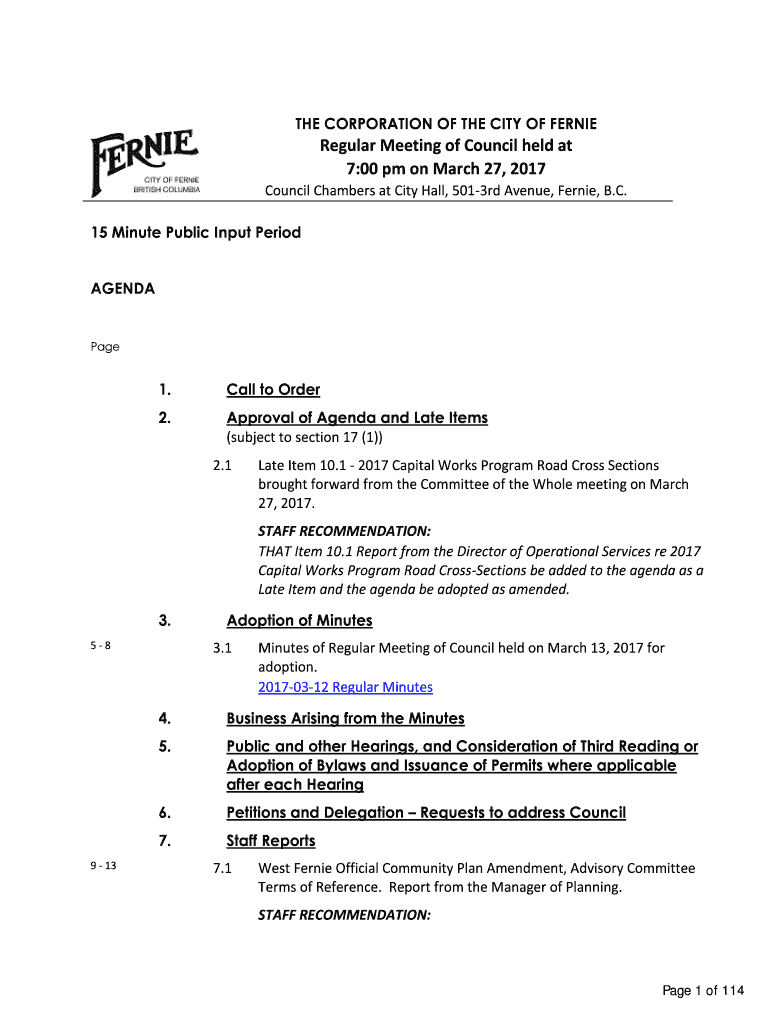 FERNIE
CITY OF FERNIE
BRITISH COLUMBIA

THE CORPORATION OF THE CITY OF FERNIE
Regular Meeting of Council held at
7:00 pm on March 27, 2017
Council Chambers at City Hall, 501-3rd Avenue, Fernie, B.C.

15 Minute Public Input Period

AGENDA

Page

1. Call to Order

2. Approval of Agenda and Late Items
(subject to section 17 (1))

2.1 Late Item 10.1 - 2017 Capital Works Program Road Cross Sections brought forward from the Committee of the Whole meeting on March 27, 2017.

STAFF RECOMMENDATION:
THAT Item 10.1 Report from the Director of Operational Services re 2017 Capital Works Program Road Cross-Sections be added to the agenda as a Late Item and the agenda be adopted as amended.

3. Adoption of Minutes

5 - 8 3.1 Minutes of Regular Meeting of Council held on March 13, 2017 for adoption.
2017-03-12 Regular Minutes

4. Business Arising from the Minutes

5. Public and other Hearings, and Consideration of Third Reading or Adoption of Bylaws and Issuance of Permits where applicable after each Hearing

6. Petitions and Delegation – Requests to address Council

7. Staff Reports

9 - 13 7.1 West Fernie Official Community Plan Amendment, Advisory Committee Terms of Reference. Report from the Manager of Planning.

STAFF RECOMMENDATION:

Page 1 of 114